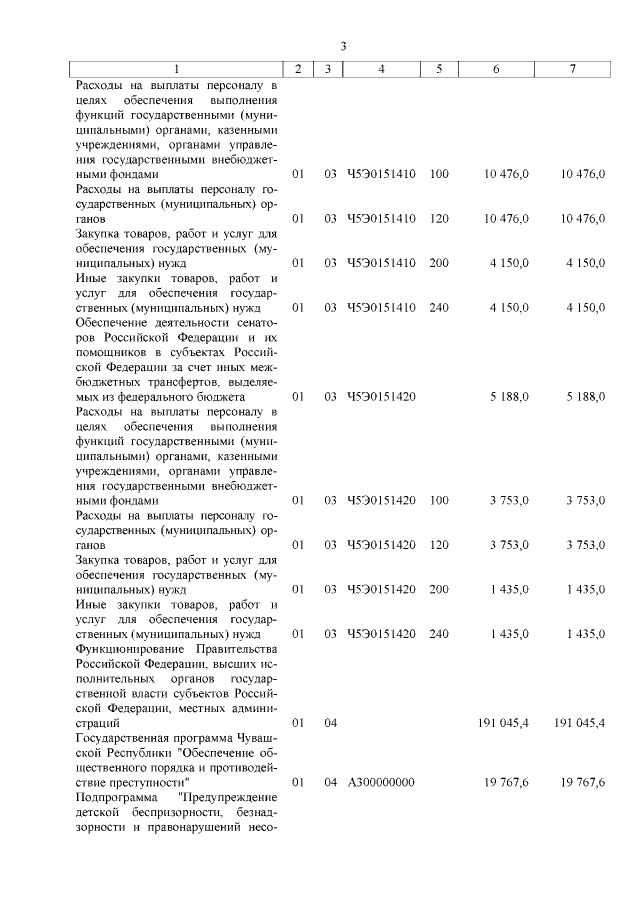 3

| 1 | 2 | 3 | 4 | 5 | 6 | 7 |
|---|---|---|---|---|---|---|
| Расходы на выплаты персоналу в целях обеспечения выполнения функций государственными (муниципальными) органами, казенными учреждениями, органами управления государственными внебюджетными фондами | 01 | 03 | Ч5Э0151410 | 100 | 10 476,0 | 10 476,0 |
| Расходы на выплаты персоналу государственных (муниципальных) органов | 01 | 03 | Ч5Э0151410 | 120 | 10 476,0 | 10 476,0 |
| Закупка товаров, работ и услуг для обеспечения государственных (муниципальных) нужд | 01 | 03 | Ч5Э0151410 | 200 | 4 150,0 | 4 150,0 |
| Иные закупки товаров, работ и услуг для обеспечения государственных (муниципальных) нужд | 01 | 03 | Ч5Э0151410 | 240 | 4 150,0 | 4 150,0 |
| Обеспечение деятельности сенаторов Российской Федерации и их помощников в субъектах Российской Федерации за счет иных межбюджетных трансфертов, выделяемых из федерального бюджета | 01 | 03 | Ч5Э0151420 | | 5 188,0 | 5 188,0 |
| Расходы на выплаты персоналу в целях обеспечения выполнения функций государственными (муниципальными) органами, казенными учреждениями, органами управления государственными внебюджетными фондами | 01 | 03 | Ч5Э0151420 | 100 | 3 753,0 | 3 753,0 |
| Расходы на выплаты персоналу государственных (муниципальных) органов | 01 | 03 | Ч5Э0151420 | 120 | 3 753,0 | 3 753,0 |
| Закупка товаров, работ и услуг для обеспечения государственных (муниципальных) нужд | 01 | 03 | Ч5Э0151420 | 200 | 1 435,0 | 1 435,0 |
| Иные закупки товаров, работ и услуг для обеспечения государственных (муниципальных) нужд | 01 | 03 | Ч5Э0151420 | 240 | 1 435,0 | 1 435,0 |
| Функционирование Правительства Российской Федерации, высших исполнительных органов государственной власти субъектов Российской Федерации, местных администраций | 01 | 04 | | | 191 045,4 | 191 045,4 |
| Государственная программа Чувашской Республики "Обеспечение общественного порядка и противодействие преступности" | 01 | 04 | А300000000 | | 19 767,6 | 19 767,6 |
| Подпрограмма "Предупреждение детской беспризорности, безнадзорности и правонарушений несо- | | | | | | |